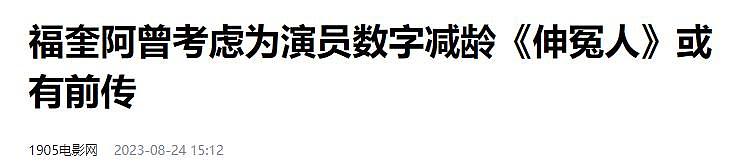 福奎阿曾考虑为演员数字减龄《伸冤人》或有前传

1905电影网 2023-08-24 15:12